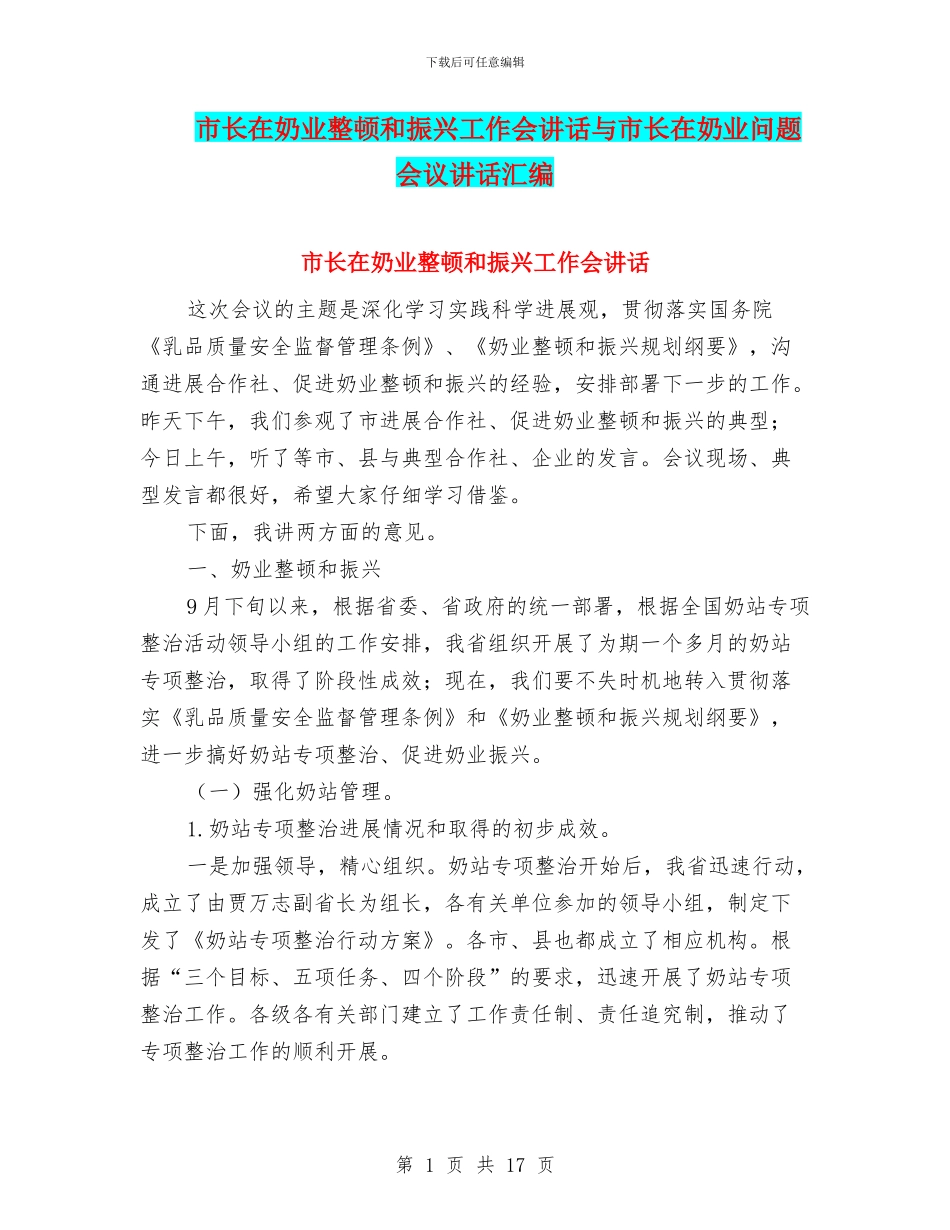 下载后可任意编辑

市长在奶业整顿和振兴工作会讲话与市长在奶业问题会议讲话汇编

市长在奶业整顿和振兴工作会讲话

这次会议的主题是深化学习实践科学进展观，贯彻落实国务院《乳品质量安全监督管理条例》、《奶业整顿和振兴规划纲要》，沟通进展合作社、促进奶业整顿和振兴的经验，安排部署下一步的工作。昨天下午，我们参观了市进展合作社、促进奶业整顿和振兴的典型；今日上午，听了等市、县与典型合作社、企业的发言。会议现场、典型发言都很好，希望大家仔细学习借鉴。

下面，我讲两方面的意见。

一、奶业整顿和振兴

9月下旬以来，根据省委、省政府的统一部署，根据全国奶站专项整治活动领导小组的工作安排，我省组织开展了为期一个多月的奶站专项整治，取得了阶段性成效；现在，我们要不失时机地转入贯彻落实《乳品质量安全监督管理条例》和《奶业整顿和振兴规划纲要》，进一步搞好奶站专项整治、促进奶业振兴。

（一）强化奶站管理。

1.奶站专项整治进展情况和取得的初步成效。

一是加强领导，精心组织。奶站专项整治开始后，我省迅速行动，成立了由贾万志副省长为组长，各有关单位参加的领导小组，制定下发了《奶站专项整治行动方案》。各市、县也都成立了相应机构。根据“三个目标、五项任务、四个阶段”的要求，迅速开展了奶站专项整治工作。各级各有关部门建立了工作责任制、责任追究制，推动了专项整治工作的顺利开展。

第 1 页 共 17 页